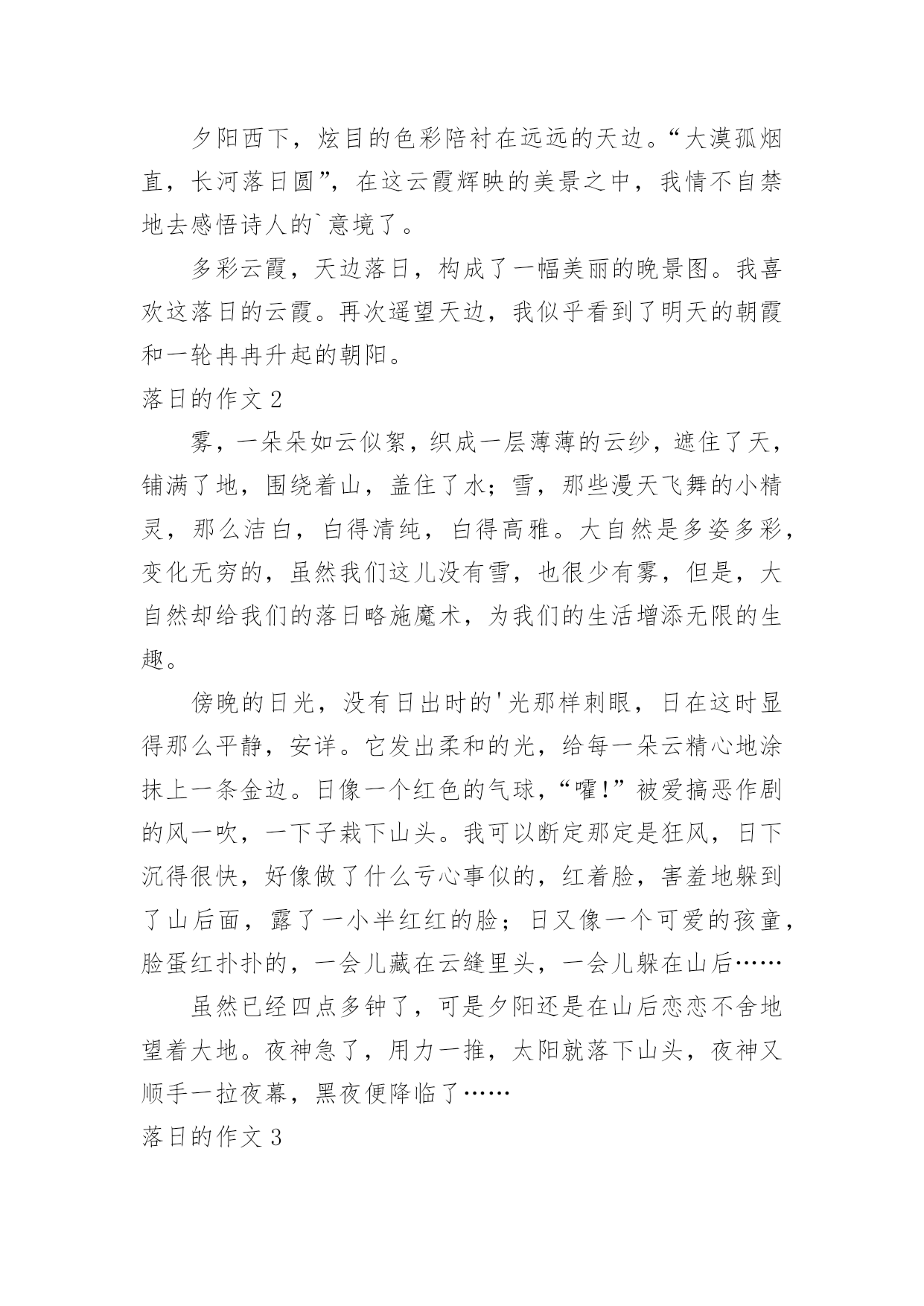 夕阳西下，炫目的色彩陪衬在远远的天边。“大漠孤烟直，长河落日圆”，在这云霞辉映的美景之中，我情不自禁地去感悟诗人的`意境了。

多彩云霞，天边落日，构成了一幅美丽的晚景图。我喜欢这落日的云霞。再次遥望天边，我似乎看到了明天的朝霞和一轮冉冉升起的朝阳。

落日的作文 2

雾，一朵朵如云似絮，织成一层薄薄的云纱，遮住了天，铺满了地，围绕着山，盖住了水；雪，那些漫天飞舞的小精灵，那么洁白，白得清纯，白得高雅。大自然是多姿多彩，变化无穷的，虽然我们这儿没有雪，也很少有雾，但是，大自然却给我们的落日略施魔术，为我们的生活增添无限的生趣。

傍晚的日光，没有日出时的'光那样刺眼，日在这时显得那么平静，安详。它发出柔和的光，给每一朵云精心地涂抹上一条金边。日像一个红色的气球，“嚯!”被爱搞恶作剧的风一吹，一下子栽下山头。我可以断定那定是狂风，日下沉得很快，好像做了什么亏心事似的，红着脸，害羞地躲到了山后面，露了一小半红红的脸；日又像一个可爱的孩童，脸蛋红扑扑的，一会儿藏在云缝里头，一会儿躲在山后……

虽然已经四点多钟了，可是夕阳还是在山后恋恋不舍地望着大地。夜神急了，用力一推，太阳就落下山头，夜神又顺手一拉夜幕，黑夜便降临了……

落日的作文 3